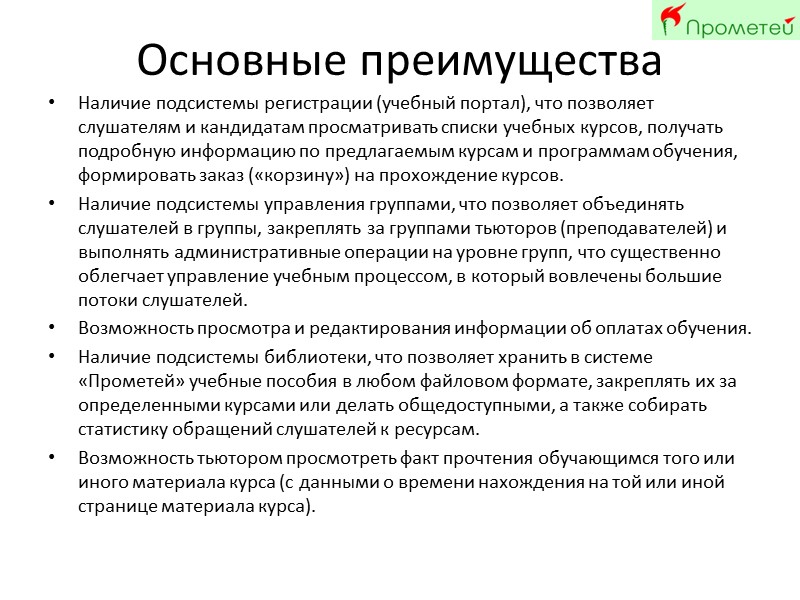 Прометей

Основные преимущества

• Наличие подсистемы регистрации (учебный портал), что позволяет слушателям и кандидатам просматривать списки учебных курсов, получать подробную информацию по предлагаемым курсам и программам обучения, формировать заказ («корзину») на прохождение курсов.

• Наличие подсистемы управления группами, что позволяет объединять слушателей в группы, закреплять за группами тьюторов (преподавателей) и выполнять административные операции на уровне групп, что существенно облегчает управление учебным процессом, в который вовлечены большие потоки слушателей.

• Возможность просмотра и редактирования информации об оплатах обучения.

• Наличие подсистемы библиотеки, что позволяет хранить в системе «Прометей» учебные пособия в любом файловом формате, закреплять их за определенными курсами или делать общедоступными, а также собирать статистику обращений слушателей к ресурсам.

• Возможность тьютором просмотреть факт прочтения обучающимся того или иного материала курса (с данными о времени нахождения на той или иной странице материала курса).